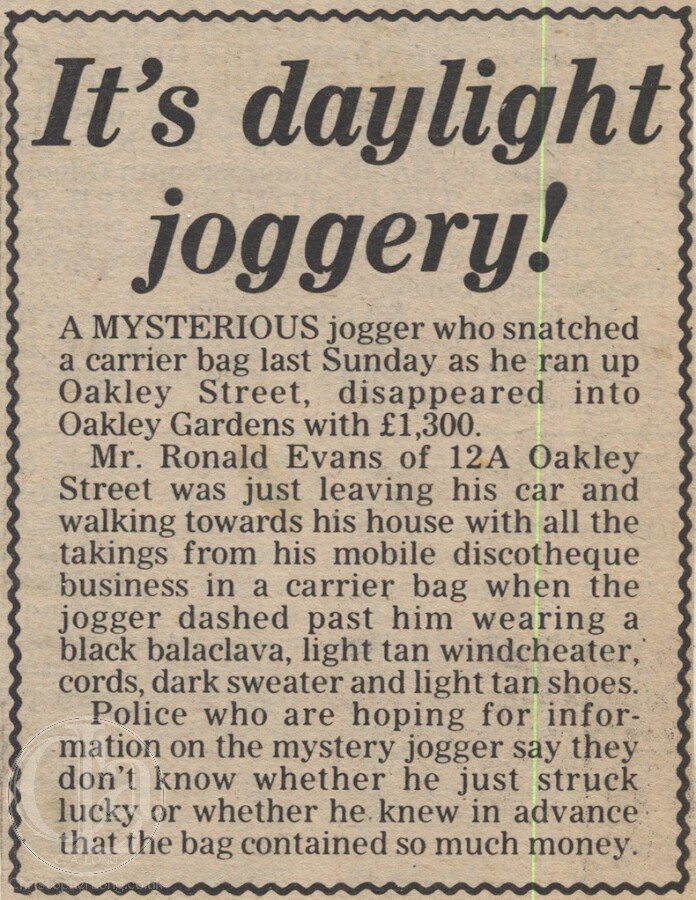 It's daylight joggery!

A MYSTERIOUS jogger who snatched a carrier bag last Sunday as he ran up Oakley Street, disappeared into Oakley Gardens with £1,300.

Mr. Ronald Evans of 12A Oakley Street was just leaving his car and walking towards his house with all the takings from his mobile discotheque business in a carrier bag when the jogger dashed past him wearing a black balaclava, light tan windcheater, cords, dark sweater and light tan shoes.

Police who are hoping for information on the mystery jogger say they don't know whether he just struck lucky or whether he knew in advance that the bag contained so much money.